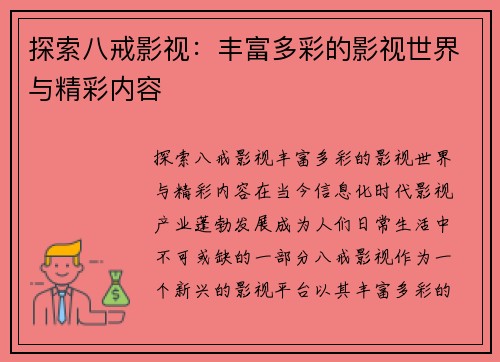 探索八戒影视：丰富多彩的影视世界与精彩内容

探索八戒影视丰富多彩的影视世界与精彩内容在当今信息化时代影视产业蓬勃发展成为人们日常生活中不可或缺的一部分八戒影视作为一个新兴的影视平台以其丰富多彩的

$